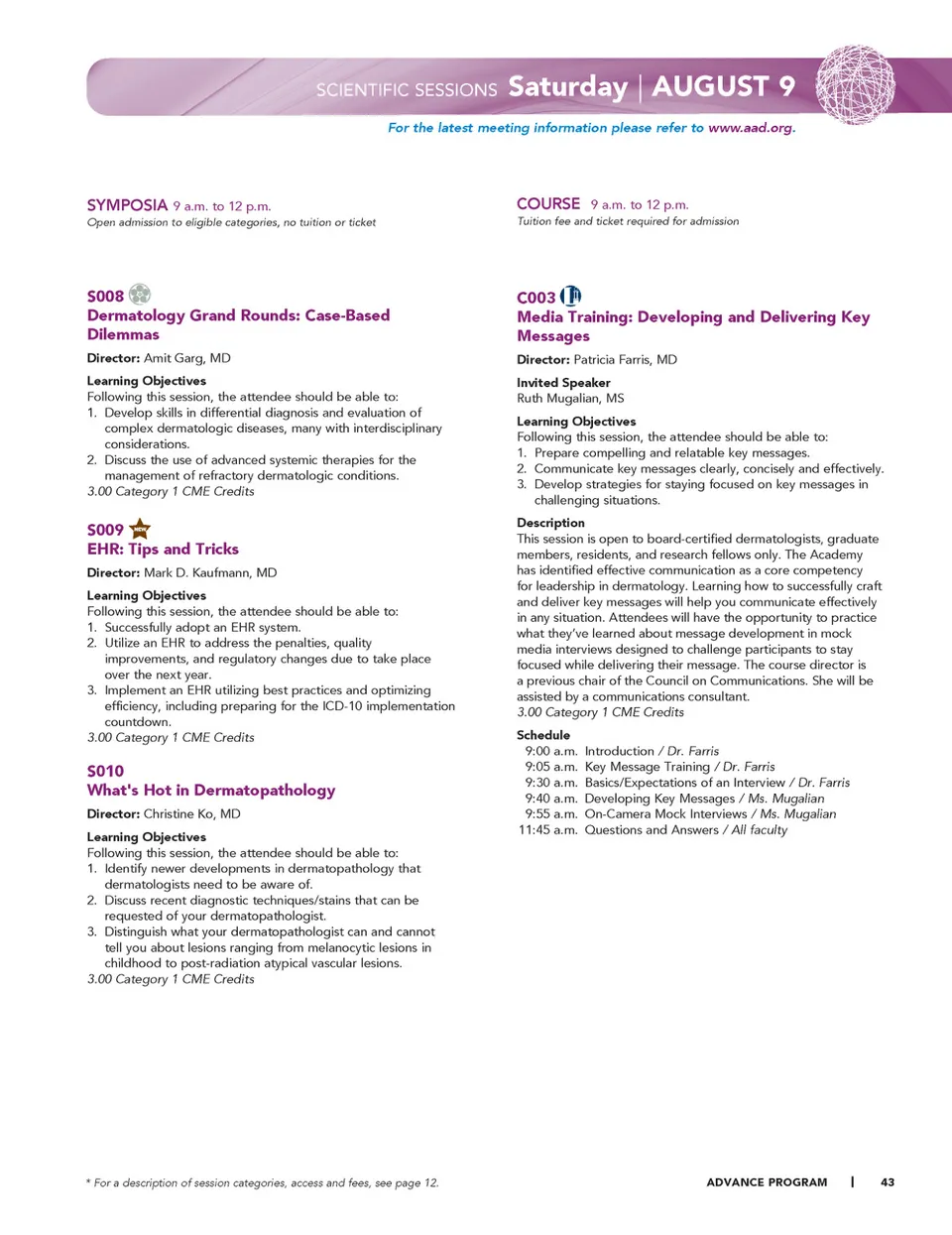 SCIENTIFIC SESSIONS Saturday | AUGUST 9

For the latest meeting information please refer to www.aad.org.

SYMPOSIA 9 a.m. to 12 p.m.
Open admission to eligible categories, no tuition or ticket

S008
Dermatology Grand Rounds: Case-Based Dilemmas

Director: Amit Garg, MD

Learning Objectives
Following this session, the attendee should be able to:
1. Develop skills in differential diagnosis and evaluation of complex dermatologic diseases, many with interdisciplinary considerations.
2. Discuss the use of advanced systemic therapies for the management of refractory dermatologic conditions.
3.00 Category 1 CME Credits

S009
EHR: Tips and Tricks

Director: Mark D. Kaufmann, MD

Learning Objectives
Following this session, the attendee should be able to:
1. Successfully adopt an EHR system.
2. Utilize an EHR to address the penalties, quality improvements, and regulatory changes due to take place over the next year.
3. Implement an EHR utilizing best practices and optimizing efficiency, including preparing for the ICD-10 implementation countdown.
3.00 Category 1 CME Credits

S010
What's Hot in Dermatopathology

Director: Christine Ko, MD

Learning Objectives
Following this session, the attendee should be able to:
1. Identify newer developments in dermatopathology that dermatologists need to be aware of.
2. Discuss recent diagnostic techniques/stains that can be requested of your dermatopathologist.
3. Distinguish what your dermatopathologist can and cannot tell you about lesions ranging from melanocytic lesions in childhood to post-radiation atypical vascular lesions.
3.00 Category 1 CME Credits

COURSE 9 a.m. to 12 p.m.
Tuition fee and ticket required for admission

C003
Media Training: Developing and Delivering Key Messages

Director: Patricia Farris, MD

Invited Speaker
Ruth Mugalian, MS

Learning Objectives
Following this session, the attendee should be able to:
1. Prepare compelling and relatable key messages.
2. Communicate key messages clearly, concisely and effectively.
3. Develop strategies for staying focused on key messages in challenging situations.

Description
This session is open to board-certified dermatologists, graduate members, residents, and research fellows only. The Academy has identified effective communication as a core competency for leadership in dermatology. Learning how to successfully craft and deliver key messages will help you communicate effectively in any situation. Attendees will have the opportunity to practice what they've learned about message development in mock media interviews designed to challenge participants to stay focused while delivering their message. The course director is a previous chair of the Council on Communications. She will be assisted by a communications consultant.
3.00 Category 1 CME Credits

Schedule
9:00 a.m. Introduction / Dr. Farris
9:05 a.m. Key Message Training / Dr. Farris
9:30 a.m. Basics/Expectations of an Interview / Dr. Farris
9:40 a.m. Developing Key Messages / Ms. Mugalian
9:55 a.m. On-Camera Mock Interviews / Ms. Mugalian
11:45 a.m. Questions and Answers / All faculty

* For a description of session categories, access and fees, see page 12.

ADVANCE PROGRAM | 43